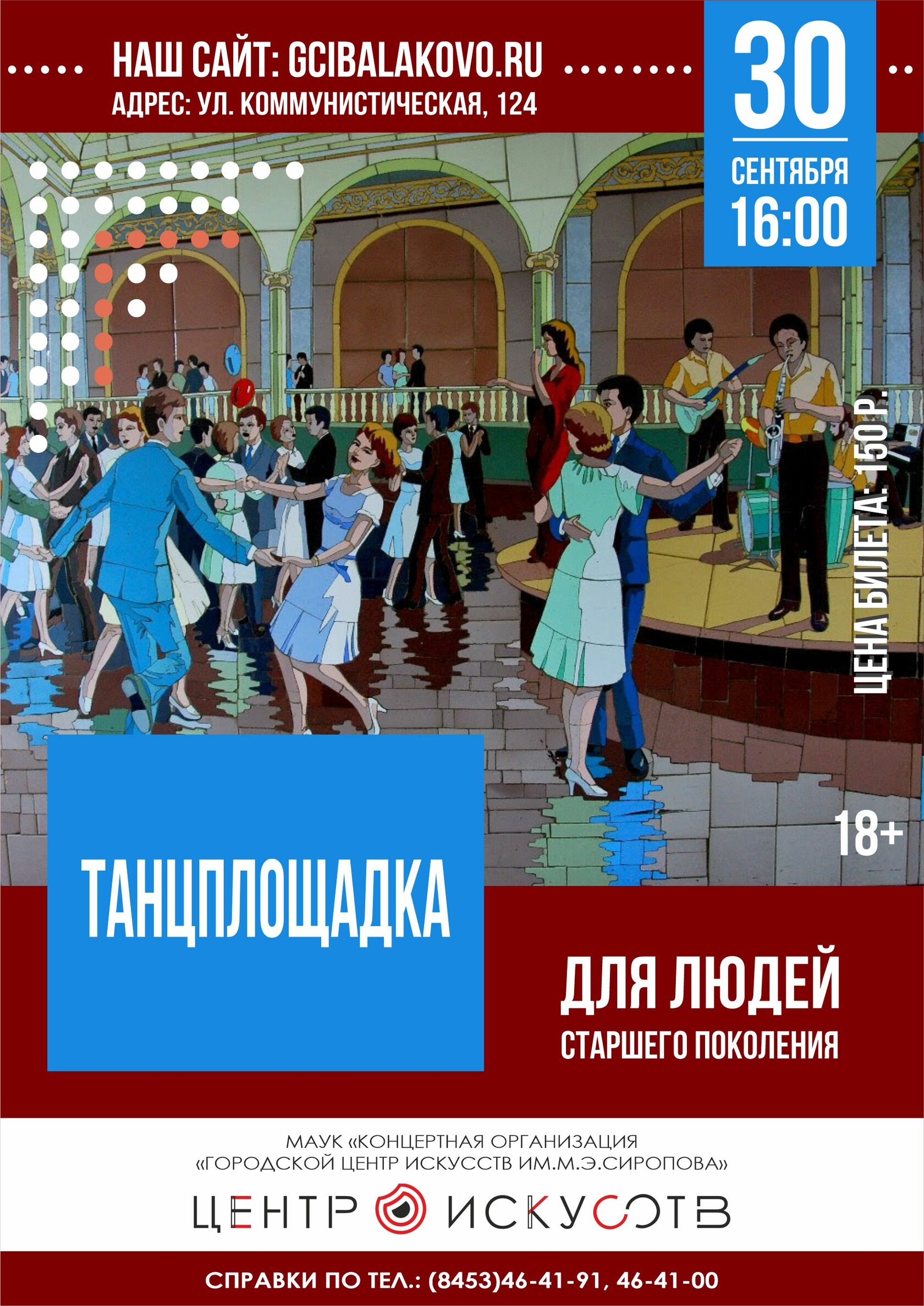 НАШ САЙТ: GCIBALAKOVO.RU
АДРЕС: УЛ. КОММУНИСТИЧЕСКАЯ, 124

30
СЕНТЯБРЯ
16:00

ЦЕНА БИЛЕТА: 150 Р.

18+

ТАНЦПЛОЩАДКА

ДЛЯ ЛЮДЕЙ
СТАРШЕГО ПОКОЛЕНИЯ

МАУК «КОНЦЕРТНАЯ ОРГАНИЗАЦИЯ
«ГОРОДСКОЙ ЦЕНТР ИСКУССТВ ИМ.М.Э.СИРОПОВА»

ЦЕНТР ИСКУССТВ

СПРАВКИ ПО ТЕЛ.: (8453)46-41-91, 46-41-00